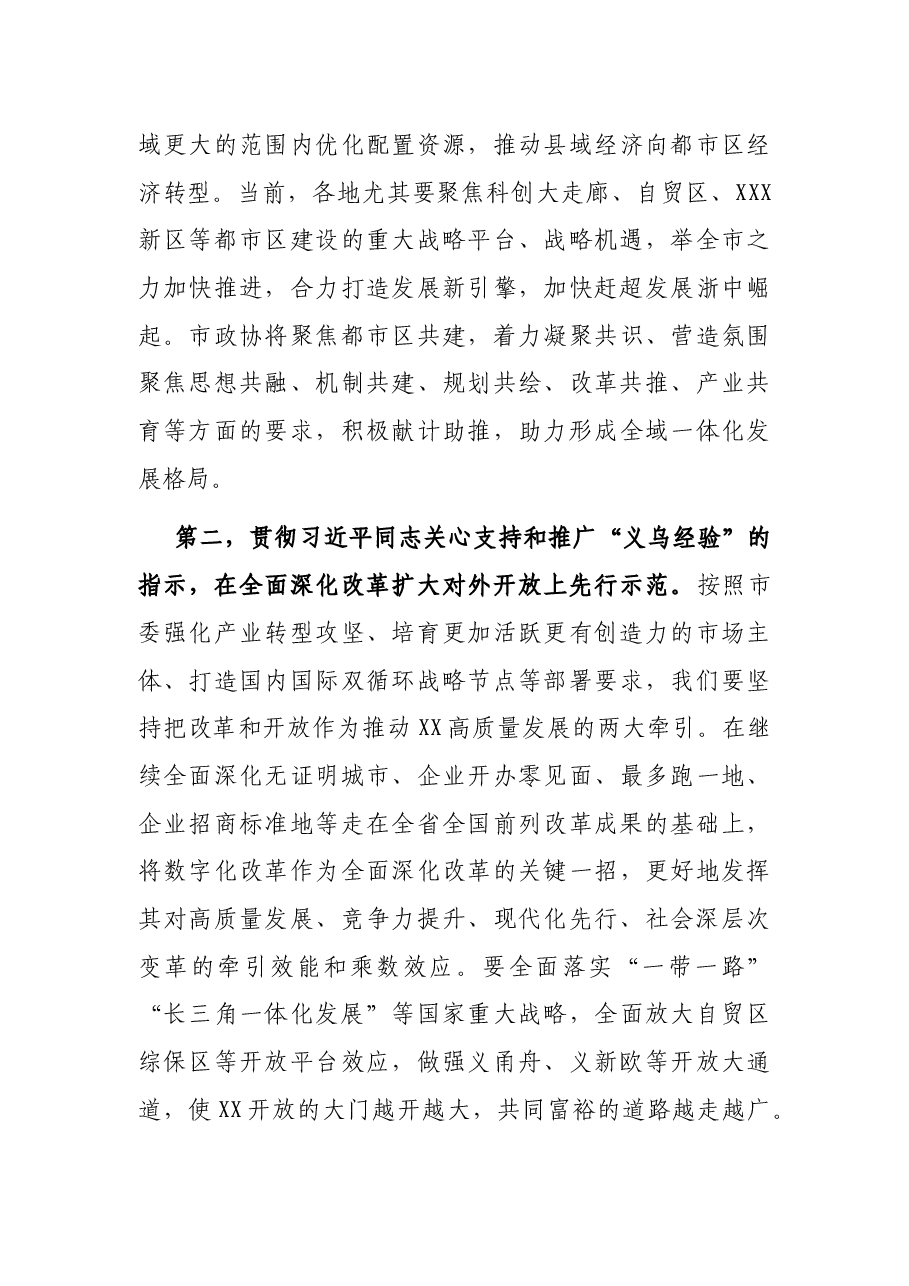 域更大的范围内优化配置资源，推动县域经济向都市区经济转型。当前，各地尤其要聚焦科创大走廊、自贸区、XXX新区等都市区建设的重大战略平台、战略机遇，举全市之力加快推进，合力打造发展新引擎，加快赶超发展浙中崛起。市政协将聚焦都市区共建，着力凝聚共识、营造氛围聚焦思想共融、机制共建、规划共绘、改革共推、产业共育等方面的要求，积极献计助推，助力形成全域一体化发展格局。

第二，贯彻习近平同志关心支持和推广“义乌经验”的指示，在全面深化改革扩大对外开放上先行示范。按照市委强化产业转型攻坚、培育更加活跃更有创造力的市场主体、打造国内国际双循环战略节点等部署要求，我们要坚持把改革和开放作为推动XX高质量发展的两大牵引。在继续全面深化无证明城市、企业开办零见面、最多跑一地、企业招商标准地等走在全省全国前列改革成果的基础上，将数字化改革作为全面深化改革的关键一招，更好地发挥其对高质量发展、竞争力提升、现代化先行、社会深层次变革的牵引效能和乘数效应。要全面落实“一带一路”“长三角一体化发展”等国家重大战略，全面放大自贸区综保区等开放平台效应，做强义甬舟、义新欧等开放大通道，使XX开放的大门越开越大，共同富裕的道路越走越广。